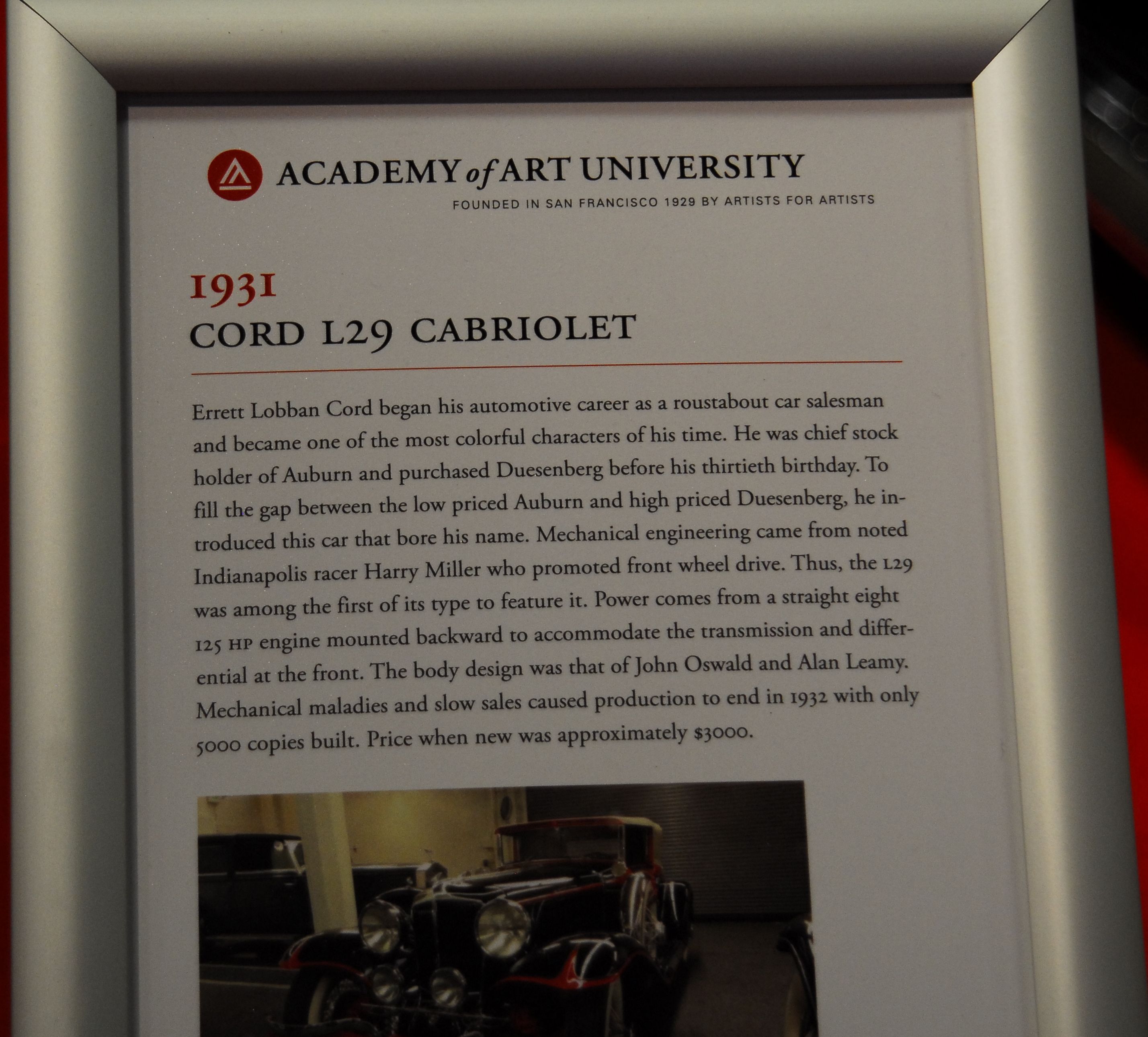 ACADEMY of ART UNIVERSITY
FOUNDED IN SAN FRANCISCO 1929 BY ARTISTS FOR ARTISTS

1931
CORD L29 CABRIOLET

Errett Lobban Cord began his automotive career as a roustabout car salesman and became one of the most colorful characters of his time. He was chief stock holder of Auburn and purchased Duesenberg before his thirtieth birthday. To fill the gap between the low priced Auburn and high priced Duesenberg, he introduced this car that bore his name. Mechanical engineering came from noted Indianapolis racer Harry Miller who promoted front wheel drive. Thus, the L29 was among the first of its type to feature it. Power comes from a straight eight 125 HP engine mounted backward to accommodate the transmission and differential at the front. The body design was that of John Oswald and Alan Leamy. Mechanical maladies and slow sales caused production to end in 1932 with only 5000 copies built. Price when new was approximately $3000.